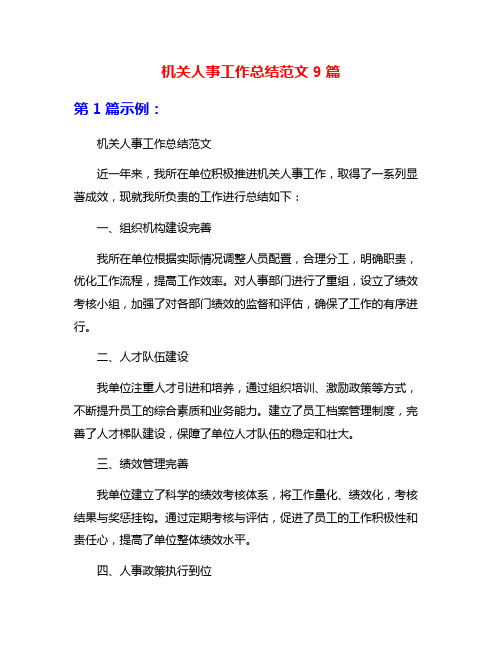 机关人事工作总结范文 9 篇

第 1 篇示例：

机关人事工作总结范文

近一年来，我所在单位积极推进机关人事工作，取得了一系列显著成效，现就我所负责的工作进行总结如下：

一、组织机构建设完善

我所在单位根据实际情况调整人员配置，合理分工，明确职责，优化工作流程，提高工作效率。对人事部门进行了重组，设立了绩效考核小组，加强了对各部门绩效的监督和评估，确保了工作的有序进行。

二、人才队伍建设

我单位注重人才引进和培养，通过组织培训、激励政策等方式，不断提升员工的综合素质和业务能力。建立了员工档案管理制度，完善了人才梯队建设，保障了单位人才队伍的稳定和壮大。

三、绩效管理完善

我单位建立了科学的绩效考核体系，将工作量化、绩效化，考核结果与奖惩挂钩。通过定期考核与评估，促进了员工的工作积极性和责任心，提高了单位整体绩效水平。

四、人事政策执行到位